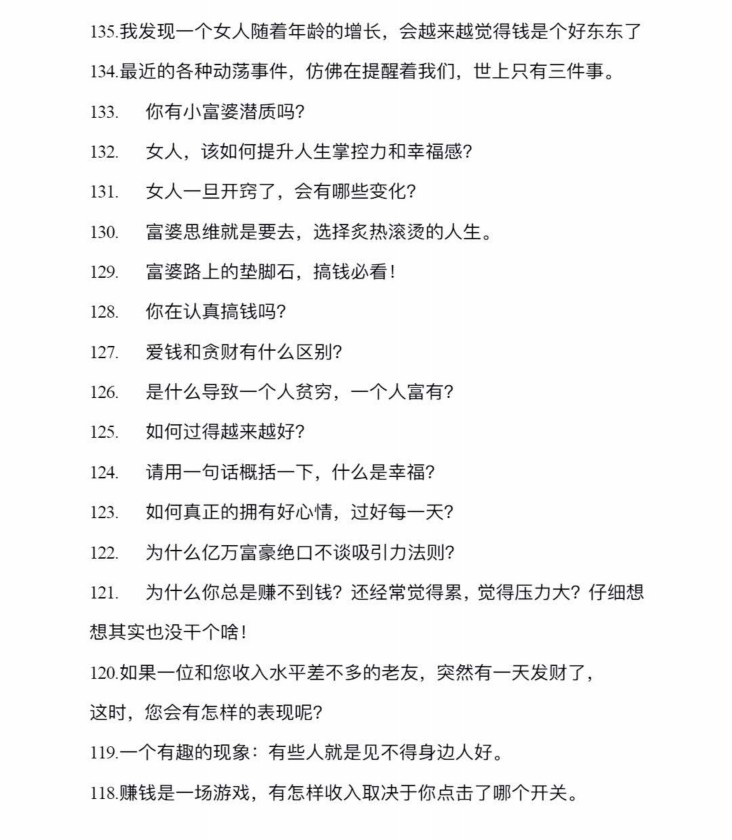 135.我发现一个女人随着年龄的增长，会越来越觉得钱是个好东东了

134.最近的各种动荡事件，仿佛在提醒着我们，世上只有三件事。

133. 你有小富婆潜质吗?

132. 女人，该如何提升人生掌控力和幸福感?

131. 女人一旦开窍了，会有哪些变化?

130. 富婆思维就是要去，选择炙热滚烫的人生。

129. 富婆路上的垫脚石，搞钱必看!

128. 你在认真搞钱吗?

127. 爱钱和贪财有什么区别?

126. 是什么导致一个人贫穷，一个人富有?

125. 如何过得越来越好?

124. 请用一句话概括一下，什么是幸福?

123. 如何真正的拥有好心情，过好每一天?

122. 为什么亿万富豪绝口不谈吸引力法则?

121. 为什么你总是赚不到钱?还经常觉得累，觉得压力大?仔细想想其实也没干个啥!

120.如果一位和您收入水平差不多的老友，突然有一天发财了，这时，您会有怎样的表现呢?

119.一个有趣的现象：有些人就是见不得身边人好。

118.赚钱是一场游戏，有怎样收入取决于你点击了哪个开关。